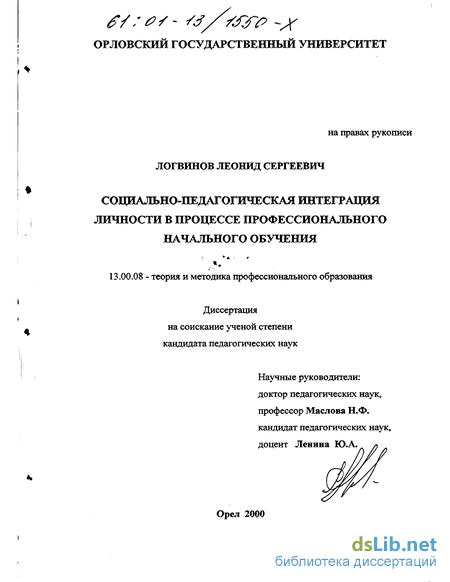 61:01-13/1550-X

ОРЛОВСКИЙ ГОСУДАРСТВЕННЫЙ УНИВЕРСИТЕТ

на правах рукописи

ЛОГВИНОВ ЛЕОНИД СЕРГЕЕВИЧ

СОЦИАЛЬНО-ПЕДАГОГИЧЕСКАЯ ИНТЕГРАЦИЯ ЛИЧНОСТИ В ПРОЦЕССЕ ПРОФЕССИОНАЛЬНОГО НАЧАЛЬНОГО ОБУЧЕНИЯ

13.00.08 - теория и методика профессионального образования

Диссертация
на соискание ученой степени
кандидата педагогических наук

Научные руководители:
доктор педагогических наук,
профессор Маслова Н.Ф.
кандидат педагогических наук,
доцент Ленина Ю.Л.

Орел 2000

dsLib.net
библиотека диссертаций